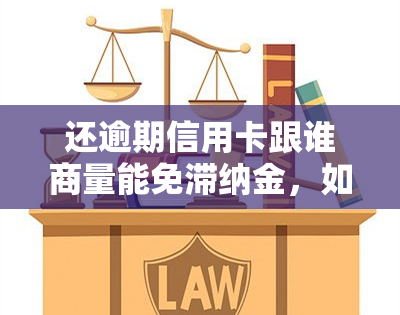 还逾期信用卡跟谁商量能免滞纳金，如

LAW

LAW